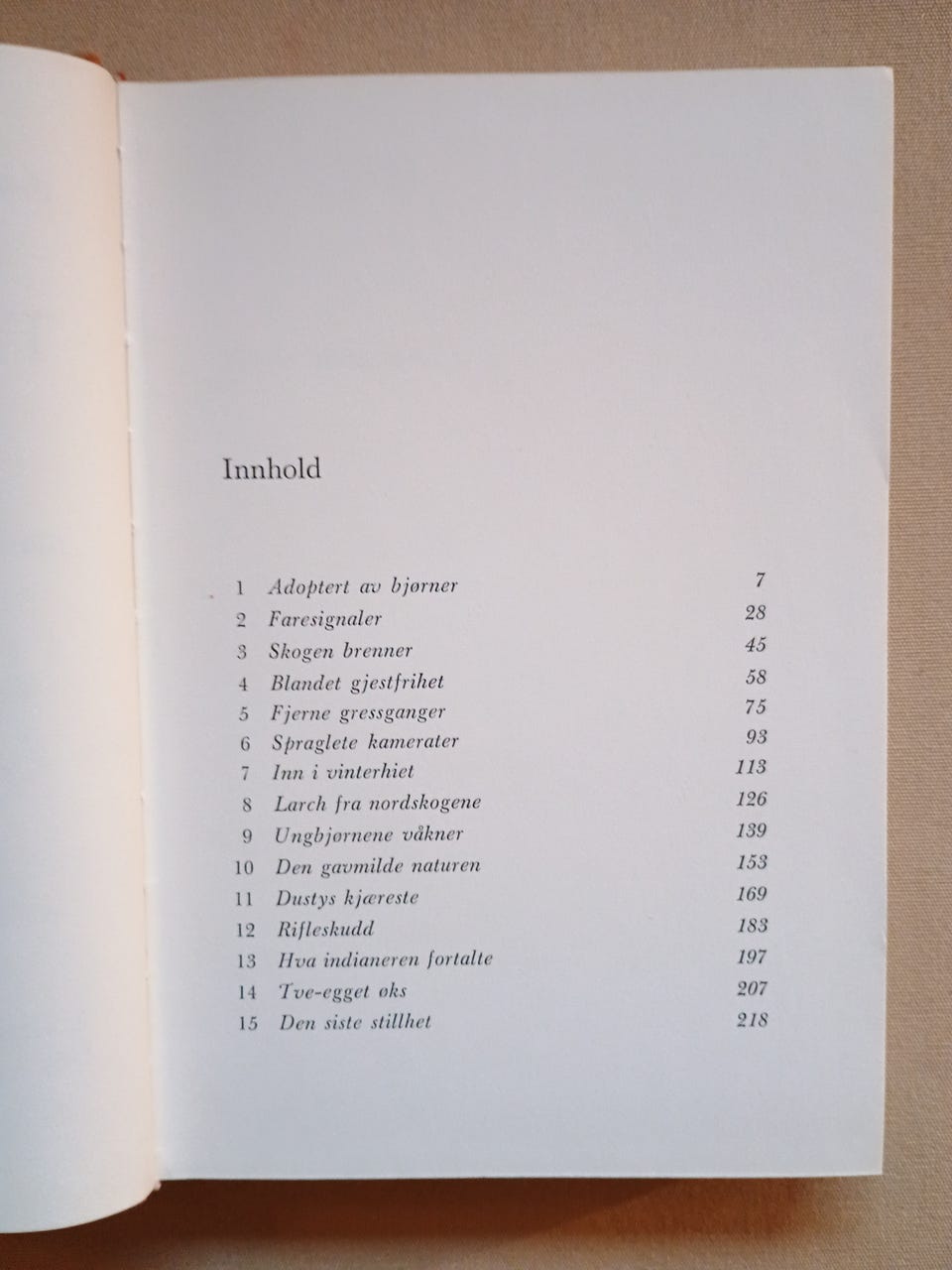 Innhold

1 Adoptert av bjørner 7
2 Faresignaler 28
3 Skogen brenner 45
4 Blandet gjestfrihet 58
5 Fjerne gressganger 75
6 Spraglete kamerater 93
7 Inn i vinterhiet 113
8 Larch fra nordskogene 126
9 Ungbjørnene våkner 139
10 Den gavmilde naturen 153
11 Dustys kjæreste 169
12 Rifleskudd 183
13 Hva indianeren fortalte 197
14 Tve-egget øks 207
15 Den siste stillhet 218